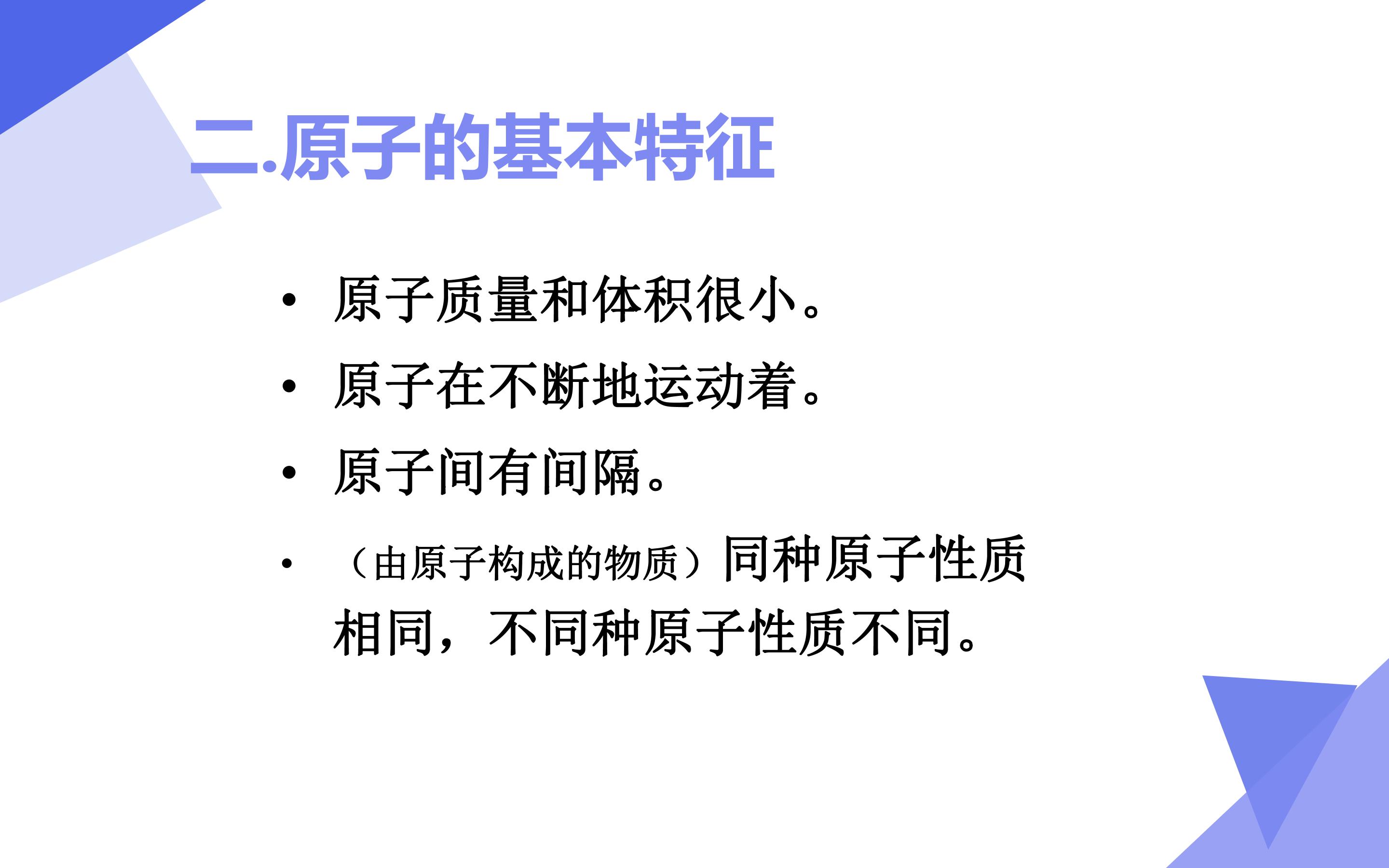 二.原子的基本特征

• 原子质量和体积很小。
• 原子在不断地运动着。
• 原子间有间隔。
• （由原子构成的物质）同种原子性质相同，不同种原子性质不同。